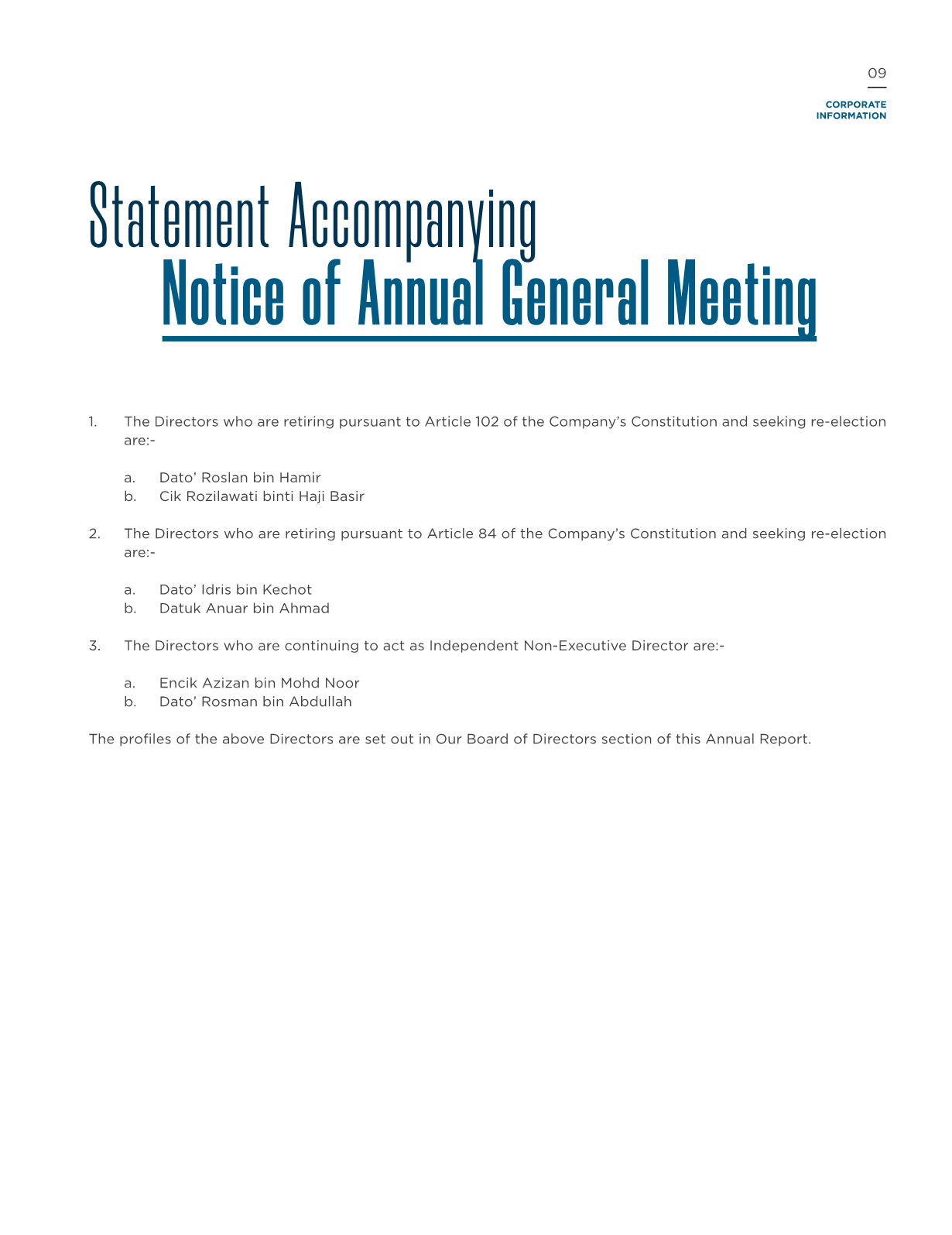 09

CORPORATE INFORMATION

Statement Accompanying
Notice of Annual General Meeting

1. The Directors who are retiring pursuant to Article 102 of the Company's Constitution and seeking re-election are:-

a. Dato' Roslan bin Hamir
b. Cik Rozilawati binti Haji Basir

2. The Directors who are retiring pursuant to Article 84 of the Company's Constitution and seeking re-election are:-

a. Dato' Idris bin Kechot
b. Datuk Anuar bin Ahmad

3. The Directors who are continuing to act as Independent Non-Executive Director are:-

a. Encik Azizan bin Mohd Noor
b. Dato' Rosman bin Abdullah

The profiles of the above Directors are set out in Our Board of Directors section of this Annual Report.